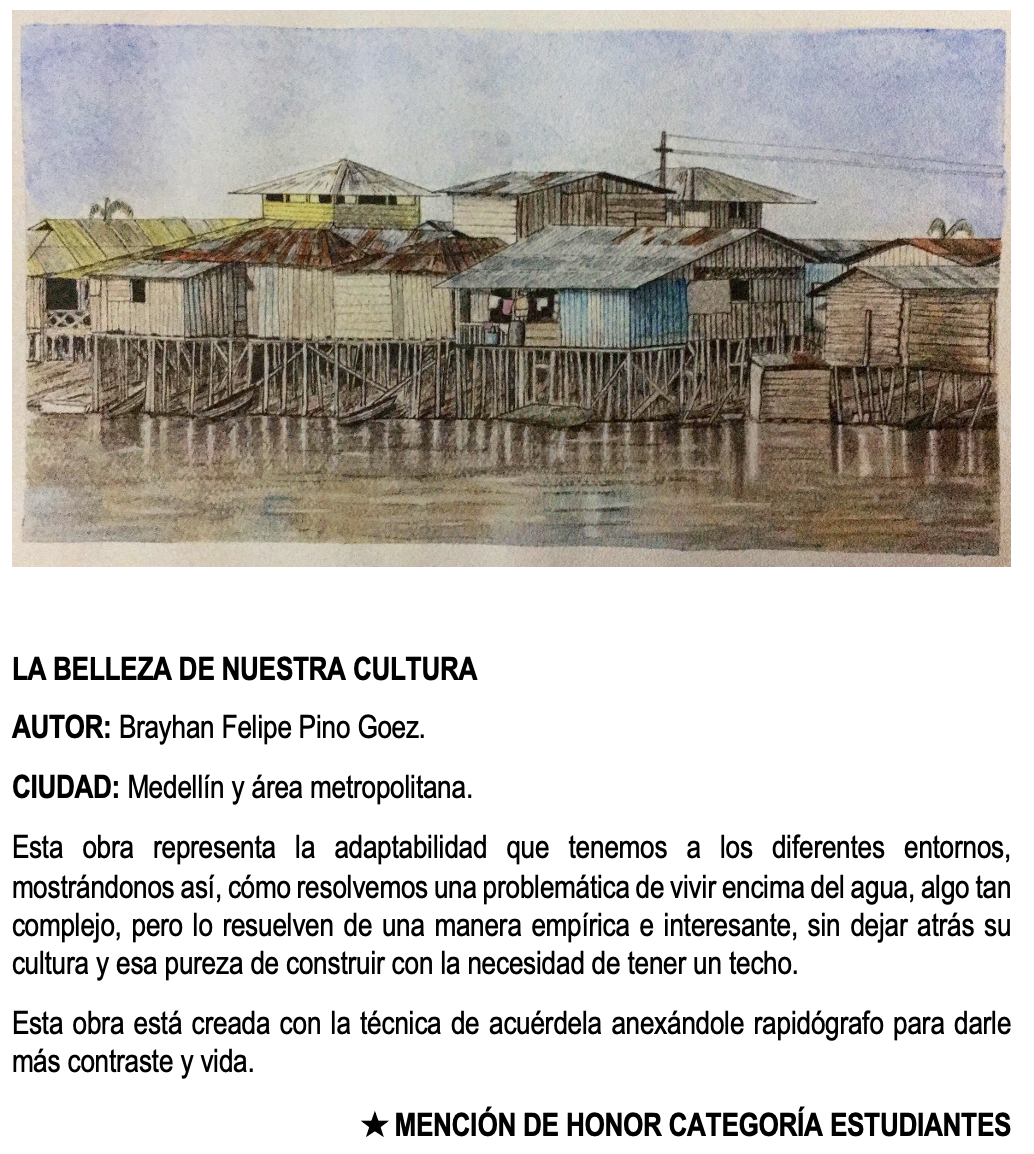 LA BELLEZA DE NUESTRA CULTURA

AUTOR: Brayhan Felipe Pino Goez.

CIUDAD: Medellín y área metropolitana.

Esta obra representa la adaptabilidad que tenemos a los diferentes entornos, mostrándonos así, cómo resolvemos una problemática de vivir encima del agua, algo tan complejo, pero lo resuelven de una manera empírica e interesante, sin dejar atrás su cultura y esa pureza de construir con la necesidad de tener un techo.

Esta obra está creada con la técnica de acuérdela anexándole rapidógrafo para darle más contraste y vida.

★ MENCIÓN DE HONOR CATEGORÍA ESTUDIANTES